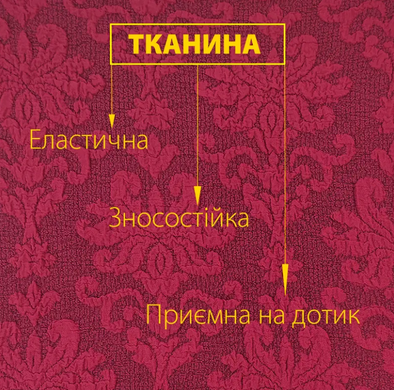 ТКАНИНА

Еластична

Зносостійка

Приємна на дотик